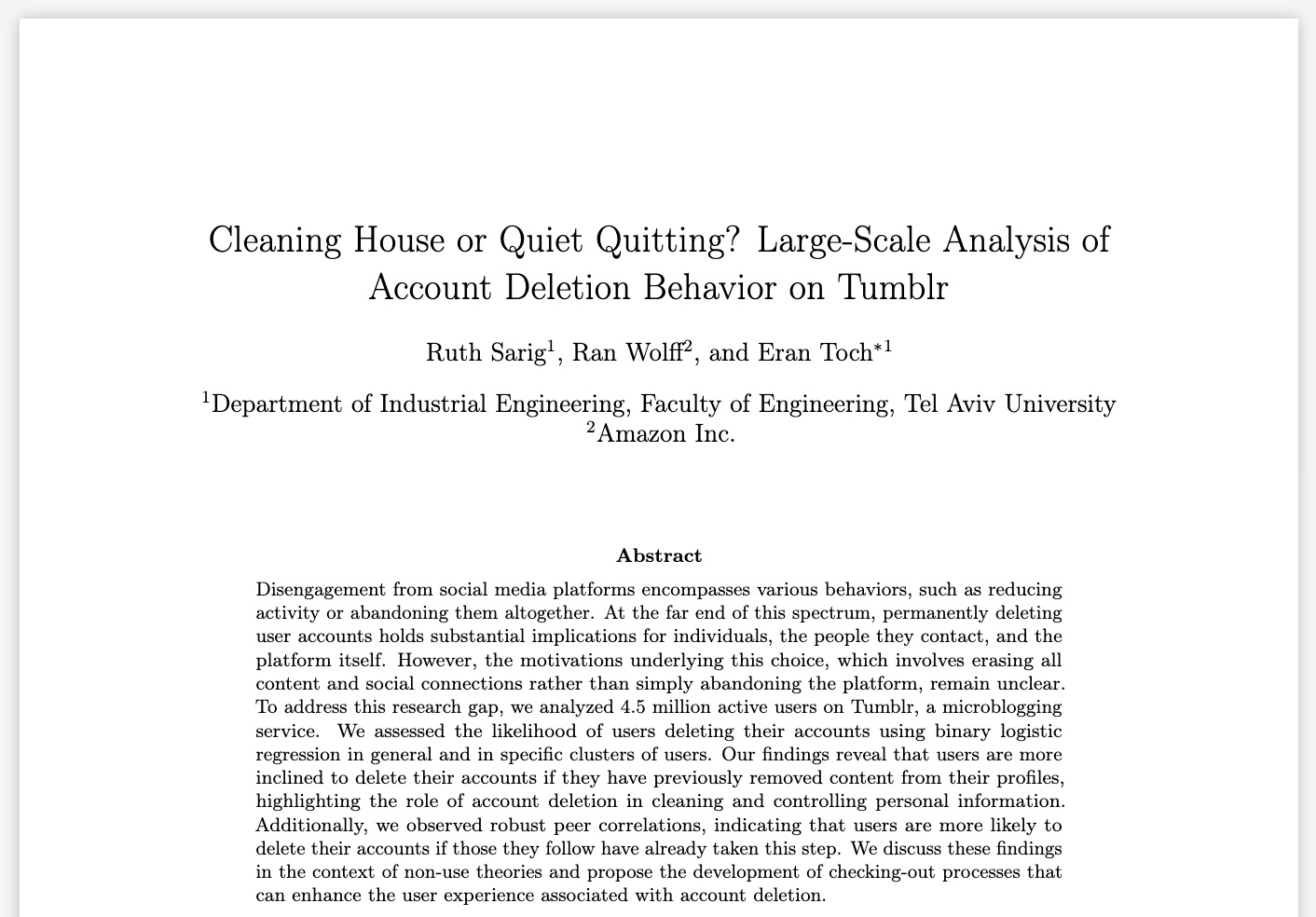 Cleaning House or Quiet Quitting? Large-Scale Analysis of Account Deletion Behavior on Tumblr

Ruth Sarig$^1$, Ran Wolff$^2$, and Eran Toch$^{*1}$

$^1$Department of Industrial Engineering, Faculty of Engineering, Tel Aviv University
$^2$Amazon Inc.

Abstract

Disengagement from social media platforms encompasses various behaviors, such as reducing activity or abandoning them altogether. At the far end of this spectrum, permanently deleting user accounts holds substantial implications for individuals, the people they contact, and the platform itself. However, the motivations underlying this choice, which involves erasing all content and social connections rather than simply abandoning the platform, remain unclear. To address this research gap, we analyzed 4.5 million active users on Tumblr, a microblogging service. We assessed the likelihood of users deleting their accounts using binary logistic regression in general and in specific clusters of users. Our findings reveal that users are more inclined to delete their accounts if they have previously removed content from their profiles, highlighting the role of account deletion in cleaning and controlling personal information. Additionally, we observed robust peer correlations, indicating that users are more likely to delete their accounts if those they follow have already taken this step. We discuss these findings in the context of non-use theories and propose the development of checking-out processes that can enhance the user experience associated with account deletion.